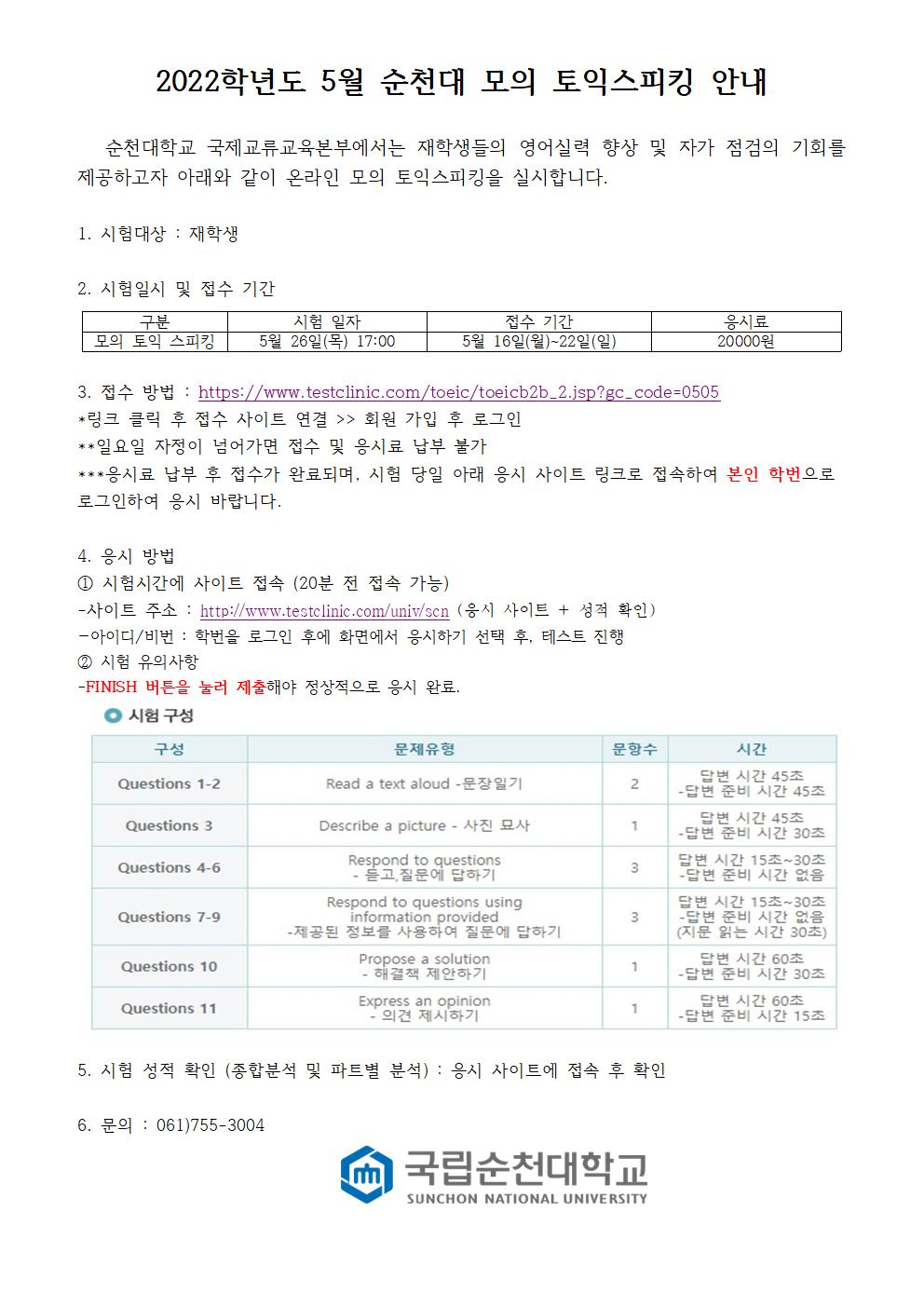 2022학년도 5월 순천대 모의 토익스피킹 안내

순천대학교 국제교류교육본부에서는 재학생들의 영어실력 향상 및 자가 점검의 기회를 제공하고자 아래와 같이 온라인 모의 토익스피킹을 실시합니다.

1. 시험대상 : 재학생

2. 시험일시 및 접수 기간

| 구분 | 시험 일자 | 접수 기간 | 응시료 |
|---|---|---|---|
| 모의 토익 스피킹 | 5월 26일(목) 17:00 | 5월 16일(월)~22일(일) | 20000원 |

3. 접수 방법 : https://www.testclinic.com/toeic/toeicb2b_2.jsp?gc_code=0505
*링크 클릭 후 접수 사이트 연결 >> 회원 가입 후 로그인
**일요일 자정이 넘어가면 접수 및 응시료 납부 불가
***응시료 납부 후 접수가 완료되며, 시험 당일 아래 응시 사이트 링크로 접속하여 본인 학번으로 로그인하여 응시 바랍니다.

4. 응시 방법
① 시험시간에 사이트 접속 (20분 전 접속 가능)
-사이트 주소 : http://www.testclinic.com/univ/scn (응시 사이트 + 성적 확인)
-아이디/비번 : 학번을 로그인 후에 화면에서 응시하기 선택 후, 테스트 진행
② 시험 유의사항
-FINISH 버튼을 눌러 제출해야 정상적으로 응시 완료.

시험 구성

| 구성 | 문제유형 | 문항수 | 시간 |
|---|---|---|---|
| Questions 1-2 | Read a text aloud -문장읽기 | 2 | 답변 시간 45초 -답변 준비 시간 45초 |
| Questions 3 | Describe a picture - 사진 묘사 | 1 | 답변 시간 45초 -답변 준비 시간 30초 |
| Questions 4-6 | Respond to questions - 듣고,질문에 답하기 | 3 | 답변 시간 15초~30초 -답변 준비 시간 없음 |
| Questions 7-9 | Respond to questions using information provided -제공된 정보를 사용하여 질문에 답하기 | 3 | 답변 시간 15초~30초 -답변 준비 시간 없음 (지문 읽는 시간 30초) |
| Questions 10 | Propose a solution - 해결책 제안하기 | 1 | 답변 시간 60초 -답변 준비 시간 30초 |
| Questions 11 | Express an opinion - 의견 제시하기 | 1 | 답변 시간 60초 -답변 준비 시간 15초 |

5. 시험 성적 확인 (종합분석 및 파트별 분석) : 응시 사이트에 접속 후 확인

6. 문의 : 061)755-3004

국립순천대학교
SUNCHON NATIONAL UNIVERSITY